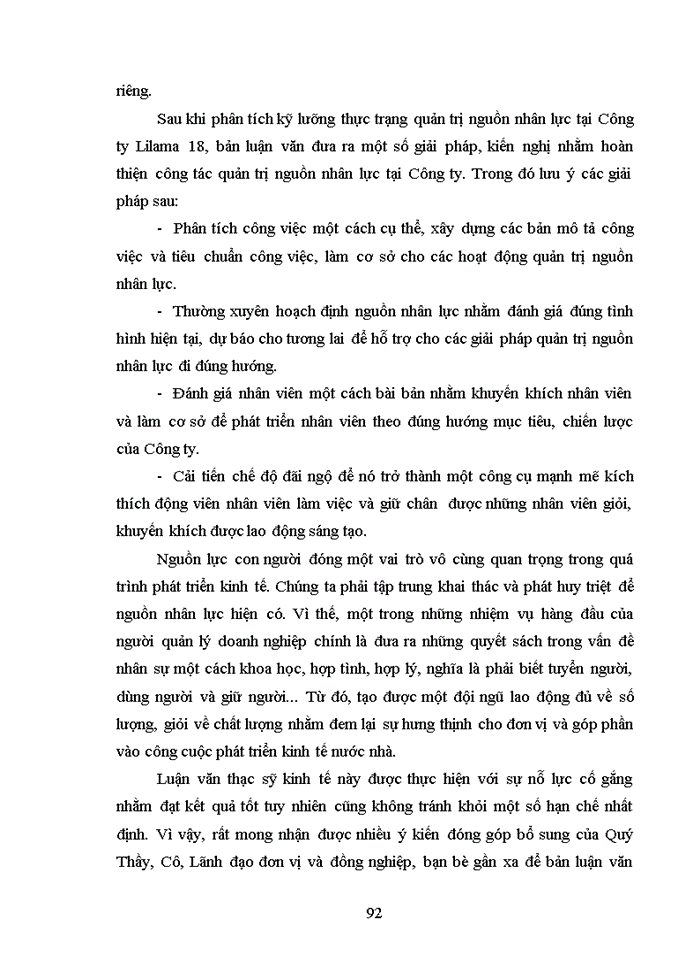 riêng.

Sau khi phân tích kỹ lưỡng thực trạng quản trị nguồn nhân lực tại Công ty Lilama 18, bản luận văn đưa ra một số giải pháp, kiến nghị nhằm hoàn thiện công tác quản trị nguồn nhân lực tại Công ty. Trong đó lưu ý các giải pháp sau:

- Phân tích công việc một cách cụ thể, xây dựng các bản mô tả công việc và tiêu chuẩn công việc, làm cơ sở cho các hoạt động quản trị nguồn nhân lực.

- Thường xuyên hoạch định nguồn nhân lực nhằm đánh giá đúng tình hình hiện tại, dự báo cho tương lai để hỗ trợ cho các giải pháp quản trị nguồn nhân lực đi đúng hướng.

- Đánh giá nhân viên một cách bài bản nhằm khuyến khích nhân viên và làm cơ sở để phát triển nhân viên theo đúng hướng mục tiêu, chiến lược của Công ty.

- Cải tiến chế độ đãi ngộ để nó trở thành một công cụ mạnh mẽ kích thích động viên nhân viên làm việc và giữ chân được những nhân viên giỏi, khuyến khích được lao động sáng tạo.

Nguồn lực con người đóng một vai trò vô cùng quan trọng trong quá trình phát triển kinh tế. Chúng ta phải tập trung khai thác và phát huy triệt để nguồn nhân lực hiện có. Vì thế, một trong những nhiệm vụ hàng đầu của người quản lý doanh nghiệp chính là đưa ra những quyết sách trong vấn đề nhân sự một cách khoa học, hợp tình, hợp lý, nghĩa là phải biết tuyển người, dùng người và giữ người... Từ đó, tạo được một đội ngũ lao động đủ về số lượng, giỏi về chất lượng nhằm đem lại sự hưng thịnh cho đơn vị và góp phần vào công cuộc phát triển kinh tế nước nhà.

Luận văn thạc sỹ kinh tế này được thực hiện với sự nỗ lực cố gắng nhằm đạt kết quả tốt tuy nhiên cũng không tránh khỏi một số hạn chế nhất định. Vì vậy, rất mong nhận được nhiều ý kiến đóng góp bổ sung của Quý Thầy, Cô, Lãnh đạo đơn vị và đồng nghiệp, bạn bè gần xa để bản luận văn

92